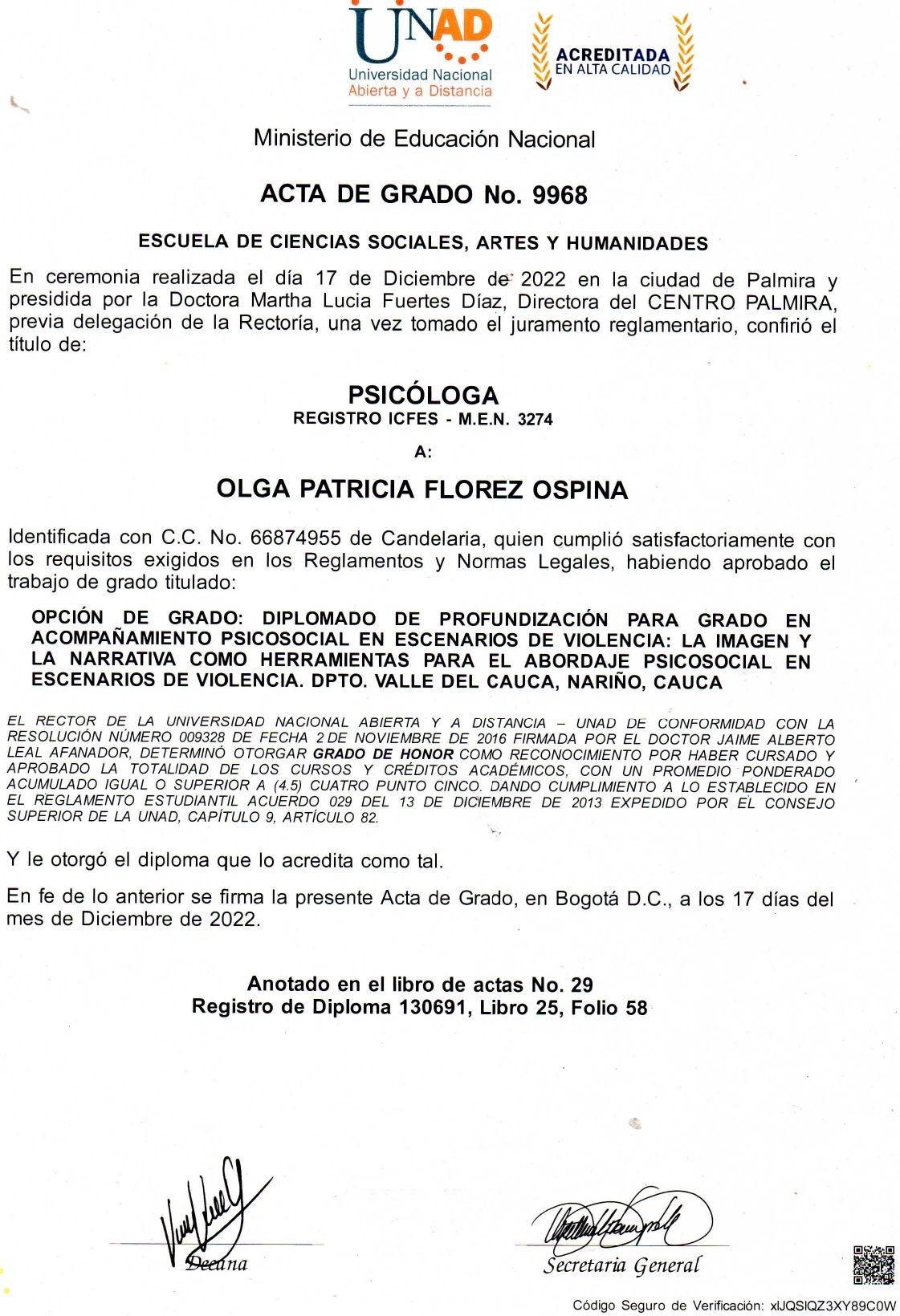 UNAD
Universidad Nacional Abierta y a Distancia

ACREDITADA EN ALTA CALIDAD

Ministerio de Educación Nacional

ACTA DE GRADO No. 9968

ESCUELA DE CIENCIAS SOCIALES, ARTES Y HUMANIDADES

En ceremonia realizada el día 17 de Diciembre de 2022 en la ciudad de Palmira y presidida por la Doctora Martha Lucia Fuertes Díaz, Directora del CENTRO PALMIRA, previa delegación de la Rectoría, una vez tomado el juramento reglamentario, confirió el título de:

PSICÓLOGA
REGISTRO ICFES - M.E.N. 3274

A:

OLGA PATRICIA FLOREZ OSPINA

Identificada con C.C. No. 66874955 de Candelaria, quien cumplió satisfactoriamente con los requisitos exigidos en los Reglamentos y Normas Legales, habiendo aprobado el trabajo de grado titulado:

OPCIÓN DE GRADO: DIPLOMADO DE PROFUNDIZACIÓN PARA GRADO EN ACOMPAÑAMIENTO PSICOSOCIAL EN ESCENARIOS DE VIOLENCIA: LA IMAGEN Y LA NARRATIVA COMO HERRAMIENTAS PARA EL ABORDAJE PSICOSOCIAL EN ESCENARIOS DE VIOLENCIA. DPTO. VALLE DEL CAUCA, NARIÑO, CAUCA

EL RECTOR DE LA UNIVERSIDAD NACIONAL ABIERTA Y A DISTANCIA – UNAD DE CONFORMIDAD CON LA RESOLUCIÓN NÚMERO 009328 DE FECHA 2 DE NOVIEMBRE DE 2016 FIRMADA POR EL DOCTOR JAIME ALBERTO LEAL AFANADOR, DETERMINÓ OTORGAR GRADO DE HONOR COMO RECONOCIMIENTO POR HABER CURSADO Y APROBADO LA TOTALIDAD DE LOS CURSOS Y CRÉDITOS ACADÉMICOS, CON UN PROMEDIO PONDERADO ACUMULADO IGUAL O SUPERIOR A (4.5) CUATRO PUNTO CINCO. DANDO CUMPLIMIENTO A LO ESTABLECIDO EN EL REGLAMENTO ESTUDIANTIL ACUERDO 029 DEL 13 DE DICIEMBRE DE 2013 EXPEDIDO POR EL CONSEJO SUPERIOR DE LA UNAD, CAPÍTULO 9, ARTÍCULO 82.

Y le otorgó el diploma que lo acredita como tal.

En fe de lo anterior se firma la presente Acta de Grado, en Bogotá D.C., a los 17 días del mes de Diciembre de 2022.

Anotado en el libro de actas No. 29
Registro de Diploma 130691, Libro 25, Folio 58

Decana

Secretaria General

Código Seguro de Verificación: xlJQSlQZ3XY89C0W